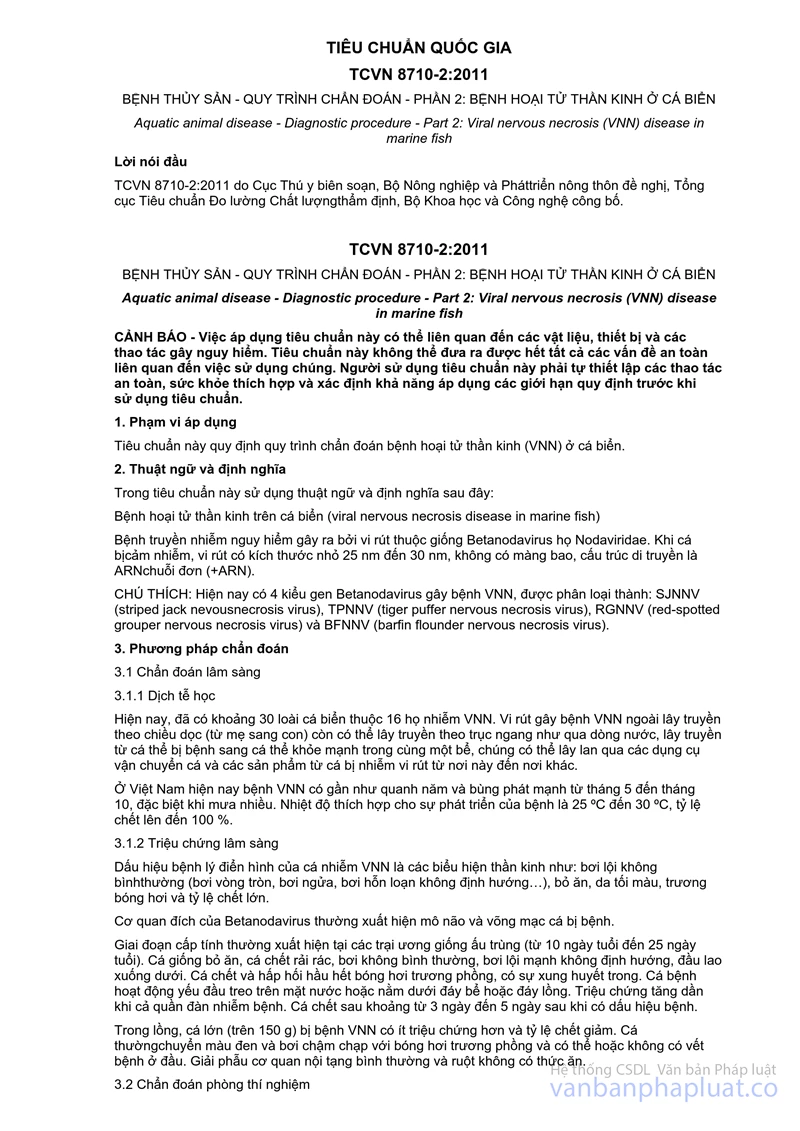 TIÊU CHUẨN QUỐC GIA

TCVN 8710-2:2011

BỆNH THỦY SẢN - QUY TRÌNH CHẨN ĐOÁN - PHẦN 2: BỆNH HOẠI TỬ THẦN KINH Ở CÁ BIỂN

Aquatic animal disease - Diagnostic procedure - Part 2: Viral nervous necrosis (VNN) disease in marine fish

Lời nói đầu

TCVN 8710-2:2011 do Cục Thú y biên soạn, Bộ Nông nghiệp và Pháttriển nông thôn đề nghị, Tổng cục Tiêu chuẩn Đo lường Chất lượngthẩm định, Bộ Khoa học và Công nghệ công bố.

TCVN 8710-2:2011

BỆNH THỦY SẢN - QUY TRÌNH CHẨN ĐOÁN - PHẦN 2: BỆNH HOẠI TỬ THẦN KINH Ở CÁ BIỂN

Aquatic animal disease - Diagnostic procedure - Part 2: Viral nervous necrosis (VNN) disease in marine fish

CẢNH BÁO - Việc áp dụng tiêu chuẩn này có thể liên quan đến các vật liệu, thiết bị và các thao tác gây nguy hiểm. Tiêu chuẩn này không thể đưa ra được hết tất cả các vấn đề an toàn liên quan đến việc sử dụng chúng. Người sử dụng tiêu chuẩn này phải tự thiết lập các thao tác an toàn, sức khỏe thích hợp và xác định khả năng áp dụng các giới hạn quy định trước khi sử dụng tiêu chuẩn.

1. Phạm vi áp dụng

Tiêu chuẩn này quy định quy trình chẩn đoán bệnh hoại tử thần kinh (VNN) ở cá biển.

2. Thuật ngữ và định nghĩa

Trong tiêu chuẩn này sử dụng thuật ngữ và định nghĩa sau đây:

Bệnh hoại tử thần kinh trên cá biển (viral nervous necrosis disease in marine fish)

Bệnh truyền nhiễm nguy hiểm gây ra bởi vi rút thuộc giống Betanodavirus họ Nodaviridae. Khi cá bịcảm nhiễm, vi rút có kích thước nhỏ 25 nm đến 30 nm, không có màng bao, cấu trúc di truyền là ARNchuỗi đơn (+ARN).

CHÚ THÍCH: Hiện nay có 4 kiểu gen Betanodavirus gây bệnh VNN, được phân loại thành: SJNNV (striped jack nevousnecrosis virus), TPNNV (tiger puffer nervous necrosis virus), RGNNV (red-spotted grouper nervous necrosis virus) và BFNNV (barfin flounder nervous necrosis virus).

3. Phương pháp chẩn đoán

3.1 Chẩn đoán lâm sàng

3.1.1 Dịch tễ học

Hiện nay, đã có khoảng 30 loài cá biển thuộc 16 họ nhiễm VNN. Vi rút gây bệnh VNN ngoài lây truyền theo chiều dọc (từ mẹ sang con) còn có thể lây truyền theo trục ngang như qua dòng nước, lây truyền từ cá thể bị bệnh sang cá thể khỏe mạnh trong cùng một bể, chúng có thể lây lan qua các dụng cụ vận chuyển cá và các sản phẩm từ cá bị nhiễm vi rút từ nơi này đến nơi khác.

Ở Việt Nam hiện nay bệnh VNN có gần như quanh năm và bùng phát mạnh từ tháng 5 đến tháng 10, đặc biệt khi mưa nhiều. Nhiệt độ thích hợp cho sự phát triển của bệnh là 25 ºC đến 30 ºC, tỷ lệ chết lên đến 100 %.

3.1.2 Triệu chứng lâm sàng

Dấu hiệu bệnh lý điển hình của cá nhiễm VNN là các biểu hiện thần kinh như: bơi lội không bìnhthường (bơi vòng tròn, bơi ngửa, bơi hỗn loạn không định hướng…), bỏ ăn, da tối màu, trương bóng hơi và tỷ lệ chết lớn.

Cơ quan đích của Betanodavirus thường xuất hiện mô não và võng mạc cá bị bệnh.

Giai đoạn cấp tính thường xuất hiện tại các trại ương giống ấu trùng (từ 10 ngày tuổi đến 25 ngày tuổi). Cá giống bỏ ăn, cá chết rải rác, bơi không bình thường, bơi lội mạnh không định hướng, đầu lao xuống dưới. Cá chết và hấp hối hầu hết bóng hơi trương phồng, có sự xung huyết trong. Cá bệnh hoạt động yếu đầu treo trên mặt nước hoặc nằm dưới đáy bể hoặc đáy lồng. Triệu chứng tăng dần khi cả quần đàn nhiễm bệnh. Cá chết sau khoảng từ 3 ngày đến 5 ngày sau khi có dấu hiệu bệnh.

Trong lồng, cá lớn (trên 150 g) bị bệnh VNN có ít triệu chứng hơn và tỷ lệ chết giảm. Cá thườngchuyển màu đen và bơi chậm chạp với bóng hơi trương phồng và có thể hoặc không có vết bệnh ở đầu. Giải phẫu cơ quan nội tạng bình thường và ruột không có thức ăn.

3.2 Chẩn đoán phòng thí nghiệm

Hệ thống CSDL Văn bản Pháp luật
vanbanphapluat.co